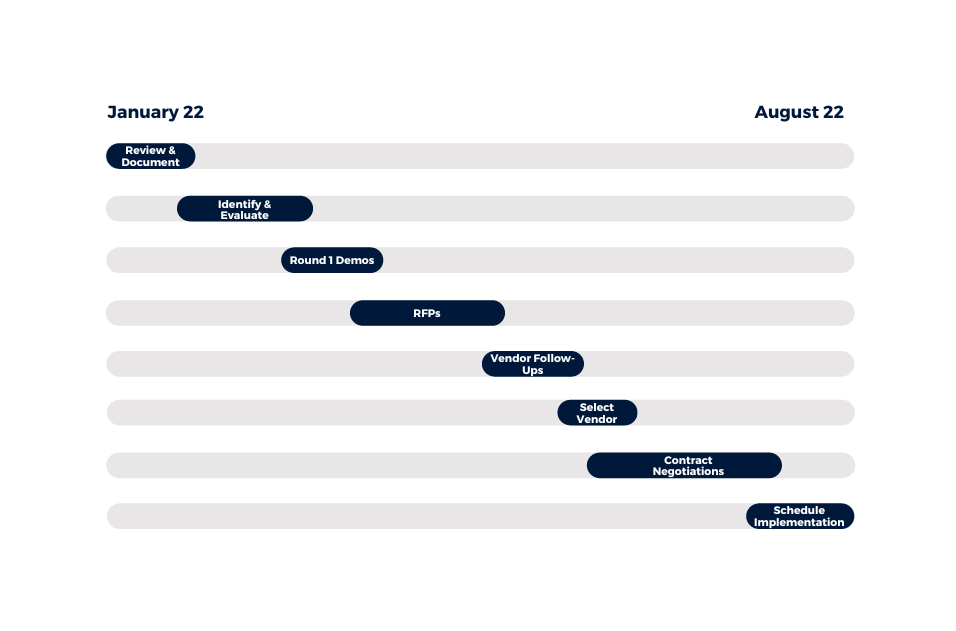 January 22

August 22

Review & Document

Identify & Evaluate

Round 1 Demos

RFPs

Vendor Follow-Ups

Select Vendor

Contract Negotiations

Schedule Implementation